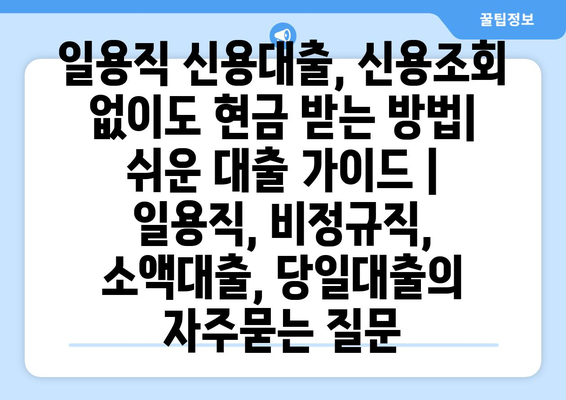 꿀팁정보

일용직 신용대출, 신용조회 없이도 현금 받는 방법| 쉬운 대출 가이드 | 일용직, 비정규직, 소액대출, 당일대출의 자주묻는 질문